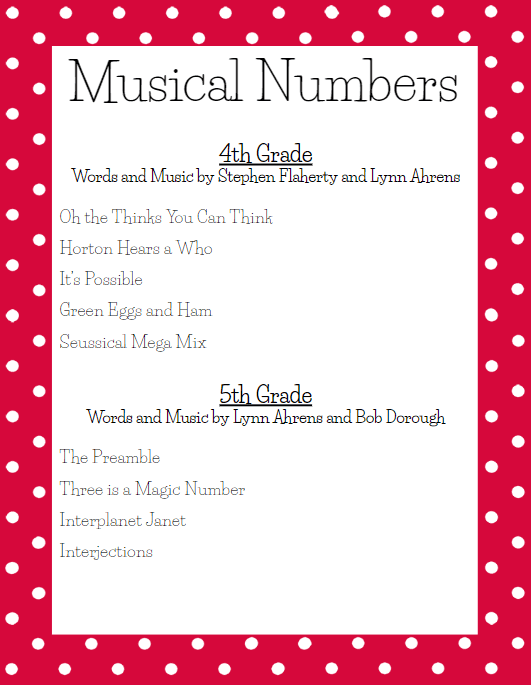 Musical Numbers

4th Grade
Words and Music by Stephen Flaherty and Lynn Ahrens

Oh the Thinks You Can Think

Horton Hears a Who

It's Possible

Green Eggs and Ham

Seussical Mega Mix

5th Grade
Words and Music by Lynn Ahrens and Bob Dorough

The Preamble

Three is a Magic Number

Interplanet Janet

Interjections